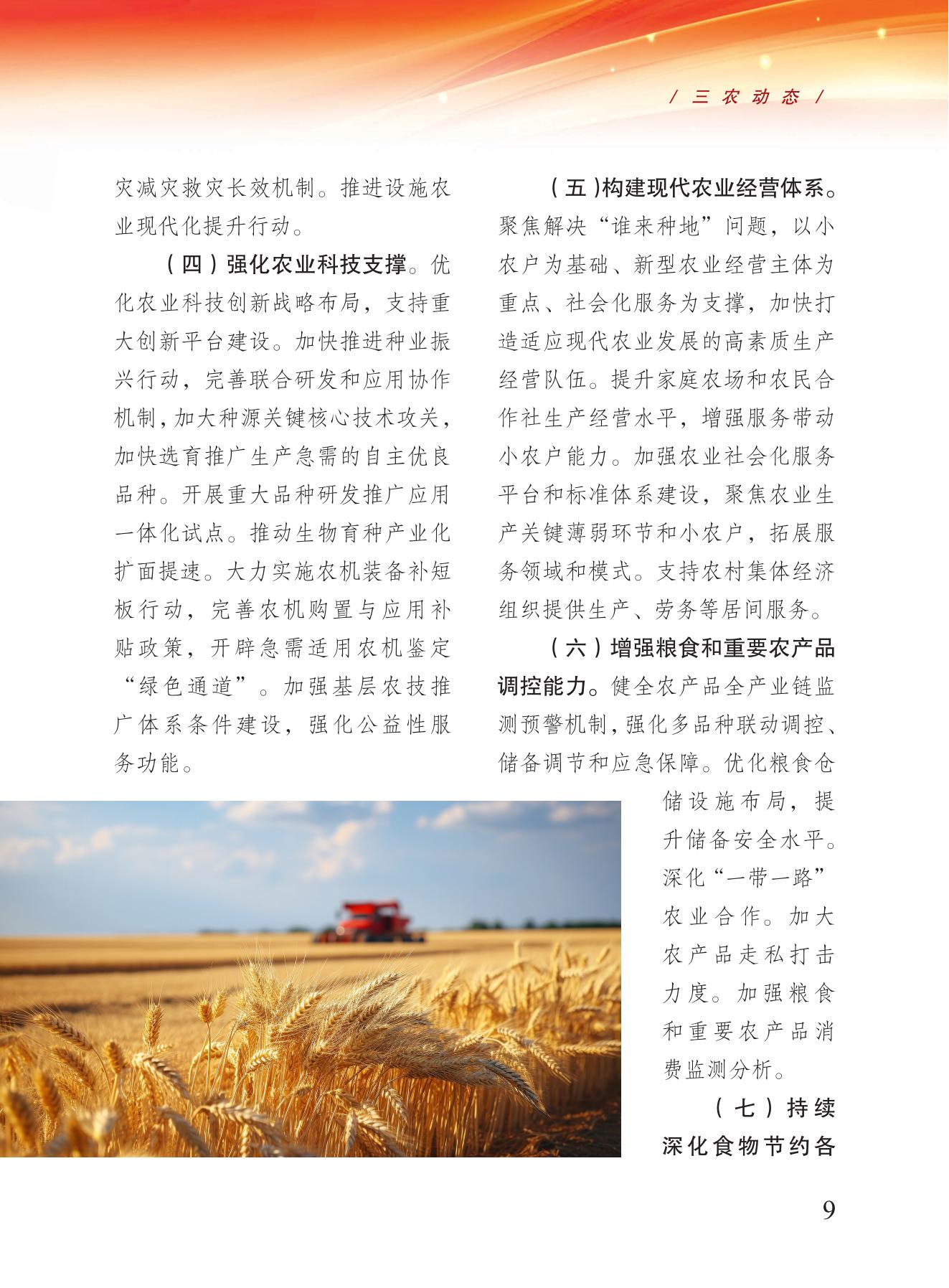 / 三农动态 /

灾减灾救灾长效机制。推进设施农业现代化提升行动。

（四）强化农业科技支撑。优化农业科技创新战略布局，支持重大创新平台建设。加快推进种业振兴行动，完善联合研发和应用协作机制，加大种源关键核心技术攻关，加快选育推广生产急需的自主优良品种。开展重大品种研发推广应用一体化试点。推动生物育种产业化扩面提速。大力实施农机装备补短板行动，完善农机购置与应用补贴政策，开辟急需适用农机鉴定“绿色通道”。加强基层农技推广体系条件建设，强化公益性服务功能。

（五）构建现代农业经营体系。聚焦解决“谁来种地”问题，以小农户为基础、新型农业经营主体为重点、社会化服务为支撑，加快打造适应现代农业发展的高素质生产经营队伍。提升家庭农场和农民合作社生产经营水平，增强服务带动小农户能力。加强农业社会化服务平台和标准体系建设，聚焦农业生产关键薄弱环节和小农户，拓展服务领域和模式。支持农村集体经济组织提供生产、劳务等居间服务。

（六）增强粮食和重要农产品调控能力。健全农产品全产业链监测预警机制，强化多品种联动调控、储备调节和应急保障。优化粮食仓储设施布局，提升储备安全水平。深化“一带一路”农业合作。加大农产品走私打击力度。加强粮食和重要农产品消费监测分析。

（七）持续深化食物节约各

9